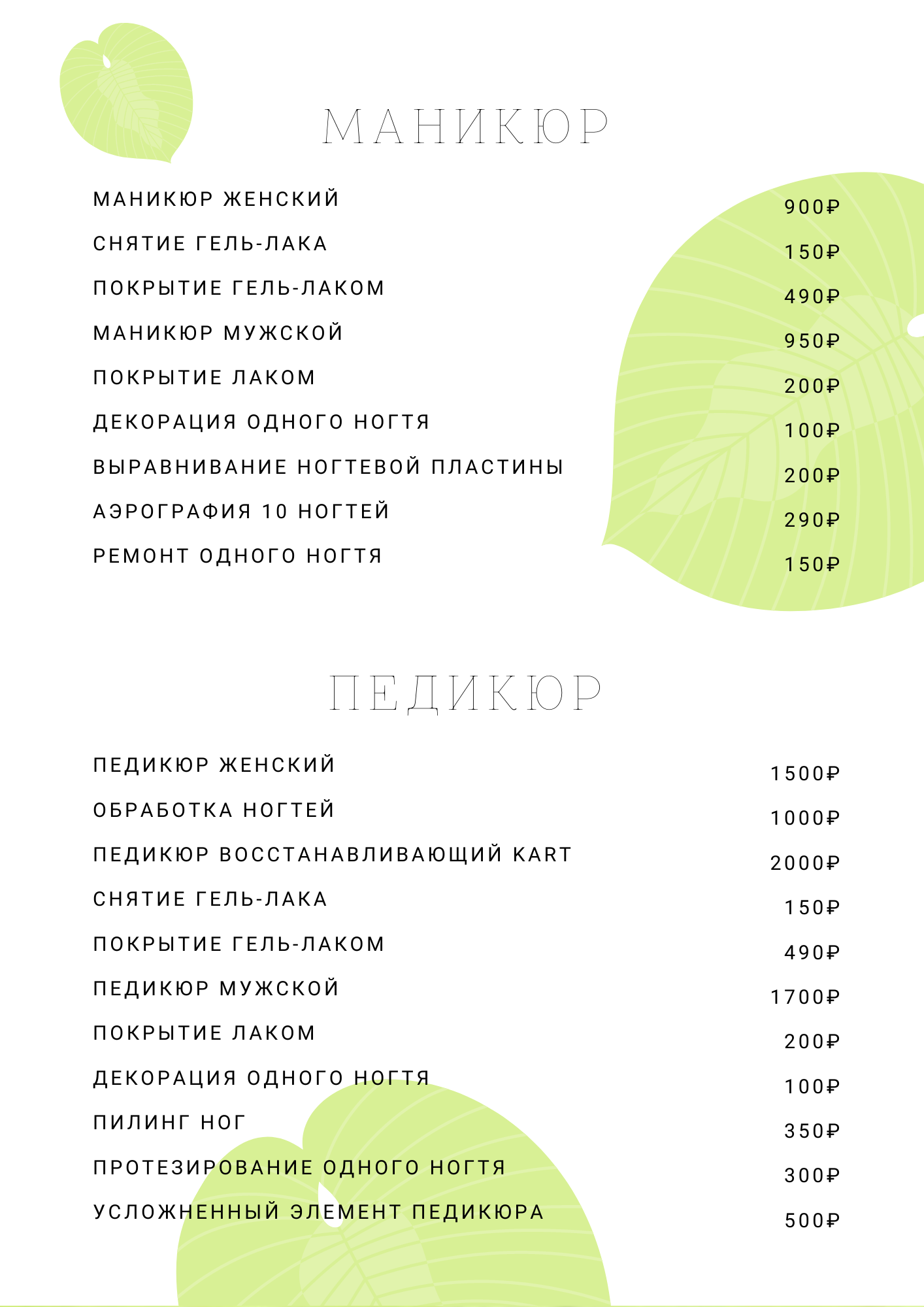 МАНИКЮР

| | |
|---|---|
| МАНИКЮР ЖЕНСКИЙ | 900₽ |
| СНЯТИЕ ГЕЛЬ-ЛАКА | 150₽ |
| ПОКРЫТИЕ ГЕЛЬ-ЛАКОМ | 490₽ |
| МАНИКЮР МУЖСКОЙ | 950₽ |
| ПОКРЫТИЕ ЛАКОМ | 200₽ |
| ДЕКОРАЦИЯ ОДНОГО НОГТЯ | 100₽ |
| ВЫРАВНИВАНИЕ НОГТЕВОЙ ПЛАСТИНЫ | 200₽ |
| АЭРОГРАФИЯ 10 НОГТЕЙ | 290₽ |
| РЕМОНТ ОДНОГО НОГТЯ | 150₽ |

ПЕДИКЮР

| | |
|---|---|
| ПЕДИКЮР ЖЕНСКИЙ | 1500₽ |
| ОБРАБОТКА НОГТЕЙ | 1000₽ |
| ПЕДИКЮР ВОССТАНАВЛИВАЮЩИЙ KART | 2000₽ |
| СНЯТИЕ ГЕЛЬ-ЛАКА | 150₽ |
| ПОКРЫТИЕ ГЕЛЬ-ЛАКОМ | 490₽ |
| ПЕДИКЮР МУЖСКОЙ | 1700₽ |
| ПОКРЫТИЕ ЛАКОМ | 200₽ |
| ДЕКОРАЦИЯ ОДНОГО НОГТЯ | 100₽ |
| ПИЛИНГ НОГ | 350₽ |
| ПРОТЕЗИРОВАНИЕ ОДНОГО НОГТЯ | 300₽ |
| УСЛОЖНЕННЫЙ ЭЛЕМЕНТ ПЕДИКЮРА | 500₽ |